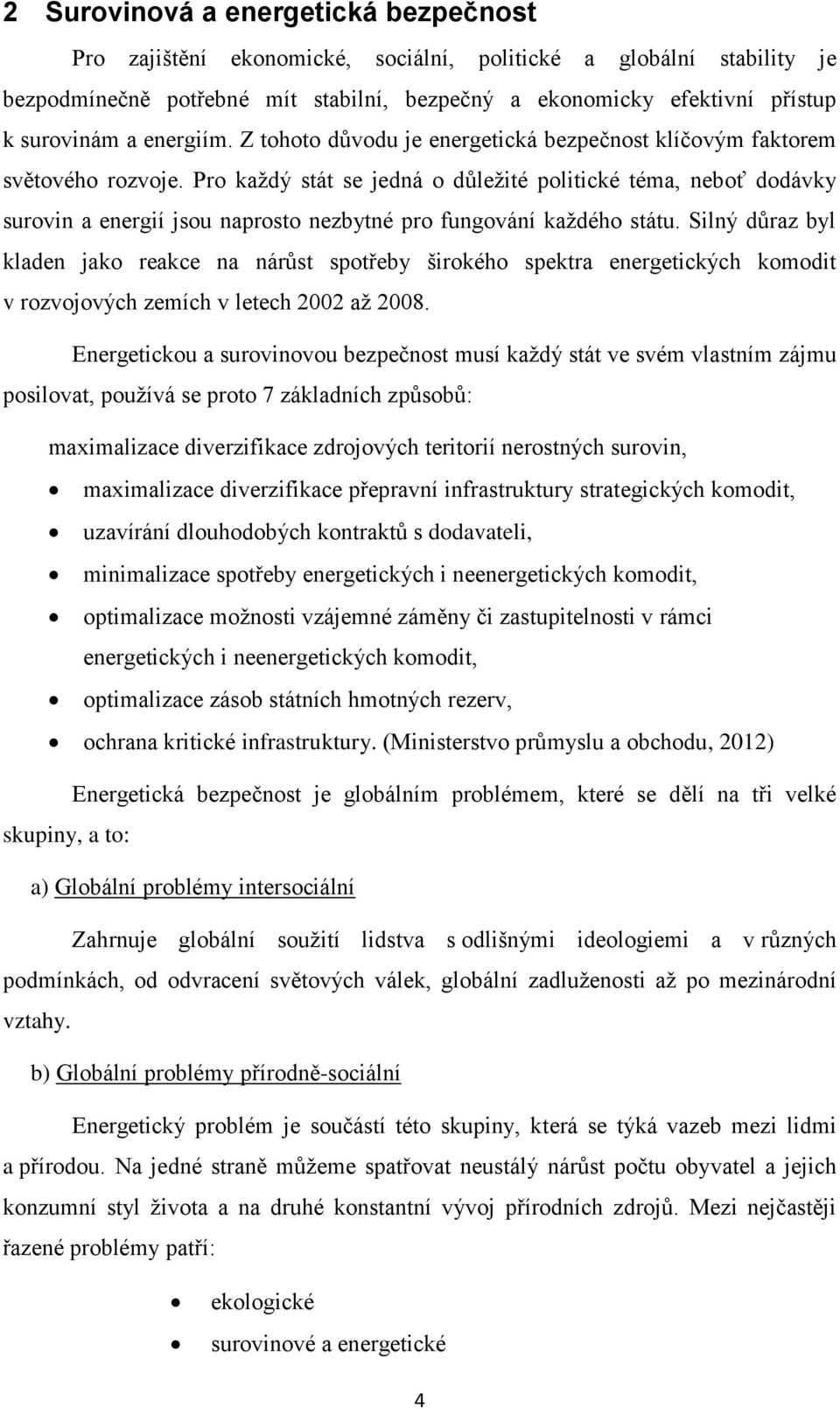 2 Surovinová a energetická bezpečnost

Pro zajištění ekonomické, sociální, politické a globální stability je bezpodmínečně potřebné mít stabilní, bezpečný a ekonomicky efektivní přístup k surovinám a energiím. Z tohoto důvodu je energetická bezpečnost klíčovým faktorem světového rozvoje. Pro každý stát se jedná o důležité politické téma, neboť dodávky surovin a energií jsou naprosto nezbytné pro fungování každého státu. Silný důraz byl kladen jako reakce na nárůst spotřeby širokého spektra energetických komodit v rozvojových zemích v letech 2002 až 2008.

Energetickou a surovinovou bezpečnost musí každý stát ve svém vlastním zájmu posilovat, používá se proto 7 základních způsobů:

maximalizace diverzifikace zdrojových teritorií nerostných surovin,
- maximalizace diverzifikace přepravní infrastruktury strategických komodit,
- uzavírání dlouhodobých kontraktů s dodavateli,
- minimalizace spotřeby energetických i neenergetických komodit,
- optimalizace možnosti vzájemné záměny či zastupitelnosti v rámci energetických i neenergetických komodit,
- optimalizace zásob státních hmotných rezerv,
- ochrana kritické infrastruktury. (Ministerstvo průmyslu a obchodu, 2012)

Energetická bezpečnost je globálním problémem, které se dělí na tři velké skupiny, a to:

a) Globální problémy intersociální

Zahrnuje globální soužití lidstva s odlišnými ideologiemi a v různých podmínkách, od odvracení světových válek, globální zadluženosti až po mezinárodní vztahy.

b) Globální problémy přírodně-sociální

Energetický problém je součástí této skupiny, která se týká vazeb mezi lidmi a přírodou. Na jedné straně můžeme spatřovat neustálý nárůst počtu obyvatel a jejich konzumní styl života a na druhé konstantní vývoj přírodních zdrojů. Mezi nejčastěji řazené problémy patří:

- ekologické
- surovinové a energetické

4